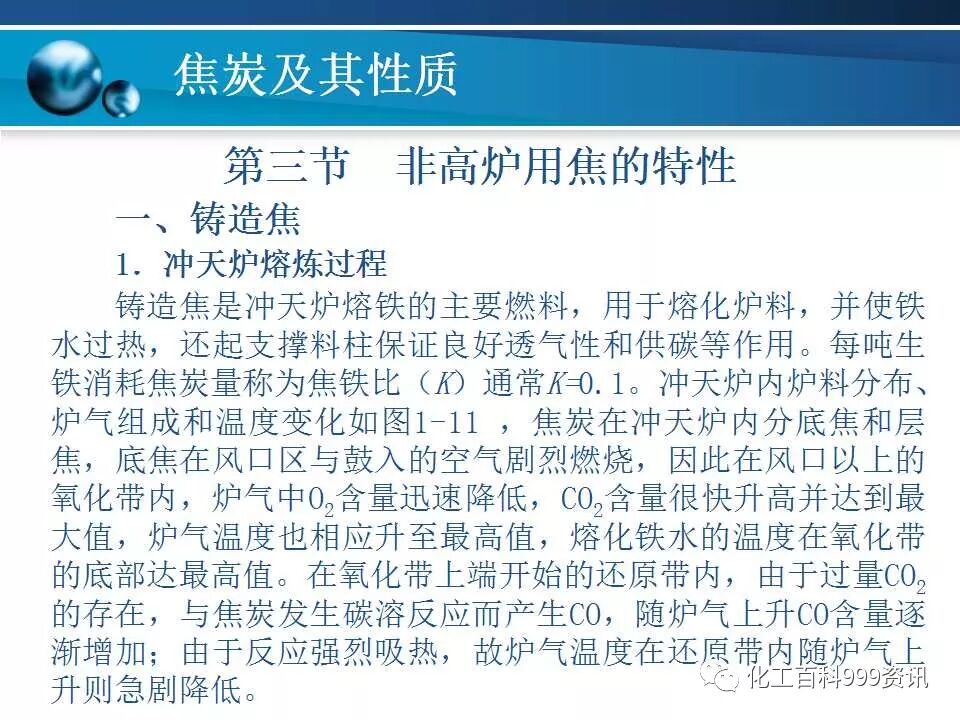 焦炭及其性质

第三节　非高炉用焦的特性

一、铸造焦

1. 冲天炉熔炼过程

铸造焦是冲天炉熔铁的主要燃料，用于熔化炉料，并使铁水过热，还起支撑料柱保证良好透气性和供碳等作用。每吨生铁消耗焦炭量称为焦铁比（$K$）通常$K$=0.1。冲天炉内炉料分布、炉气组成和温度变化如图1-11 ，焦炭在冲天炉内分底焦和层焦，底焦在风口区与鼓入的空气剧烈燃烧，因此在风口以上的氧化带内，炉气中$O_2$含量迅速降低，$CO_2$含量很快升高并达到最大值，炉气温度也相应升至最高值，熔化铁水的温度在氧化带的底部达最高值。在氧化带上端开始的还原带内，由于过量$CO_2$的存在，与焦炭发生碳溶反应而产生CO，随炉气上升CO含量逐渐增加；由于反应强烈吸热，故炉气温度在还原带内随炉气上升则急剧降低。

化工百科999资讯